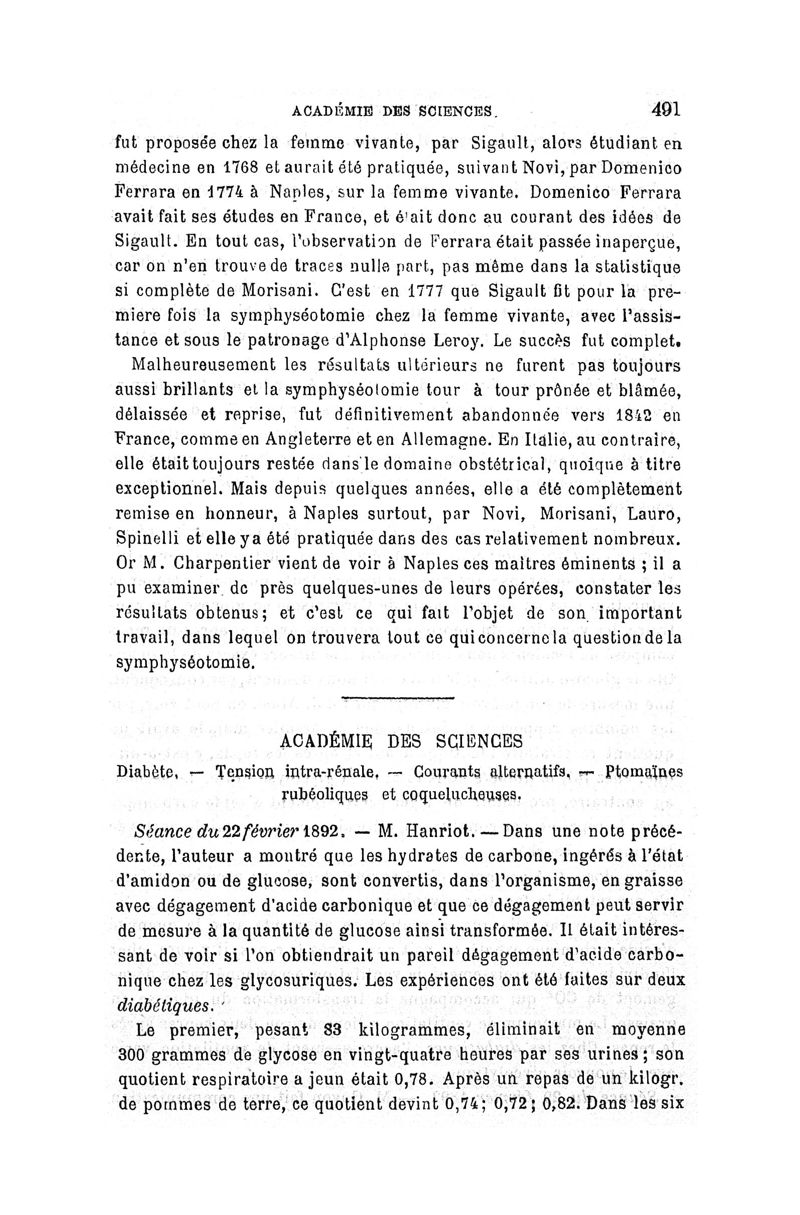 ACADÉMIE DES SCIENCES. 491

fut proposée chez la femme vivante, par Sigault, alors étudiant en médecine en 1768 et aurait été pratiquée, suivant Novi, par Domenico Ferrara en 1774 à Naples, sur la femme vivante. Domenico Ferrara avait fait ses études en France, et était donc au courant des idées de Sigault. En tout cas, l'observation de Ferrara était passée inaperçue, car on n'en trouve de traces nulle part, pas même dans la statistique si complète de Morisani. C'est en 1777 que Sigault fit pour la premiere fois la symphyséotomie chez la femme vivante, avec l'assistance et sous le patronage d'Alphonse Leroy. Le succès fut complet.

Malheureusement les résultats ultérieurs ne furent pas toujours aussi brillants et la symphyséotomie tour à tour prônée et blâmée, délaissée et reprise, fut définitivement abandonnée vers 1842 en France, comme en Angleterre et en Allemagne. En Italie, au contraire, elle était toujours restée dans le domaine obstétrical, quoique à titre exceptionnel. Mais depuis quelques années, elle a été complètement remise en honneur, à Naples surtout, par Novi, Morisani, Lauro, Spinelli et elle y a été pratiquée dans des cas relativement nombreux. Or M. Charpentier vient de voir à Naples ces maîtres éminents ; il a pu examiner de près quelques-unes de leurs opérées, constater les résultats obtenus; et c'est ce qui fait l'objet de son important travail, dans lequel on trouvera tout ce qui concerne la question de la symphyséotomie.

ACADÉMIE DES SCIENCES

Diabète. — Tension intra-rénale. — Courants alternatifs. — Ptomaïnes rubéoliques et coquelucheuses.

Séance du 22 février 1892. — M. Hanriot. — Dans une note précédente, l'auteur a montré que les hydrates de carbone, ingérés à l'état d'amidon ou de glucose, sont convertis, dans l'organisme, en graisse avec dégagement d'acide carbonique et que ce dégagement peut servir de mesure à la quantité de glucose ainsi transformée. Il était intéressant de voir si l'on obtiendrait un pareil dégagement d'acide carbonique chez les glycosuriques. Les expériences ont été faites sur deux diabétiques.

Le premier, pesant 83 kilogrammes, éliminait en moyenne 300 grammes de glycose en vingt-quatre heures par ses urines ; son quotient respiratoire a jeun était 0,78. Après un repas de un kilogr. de pommes de terre, ce quotient devint 0,74; 0,72; 0,82. Dans les six